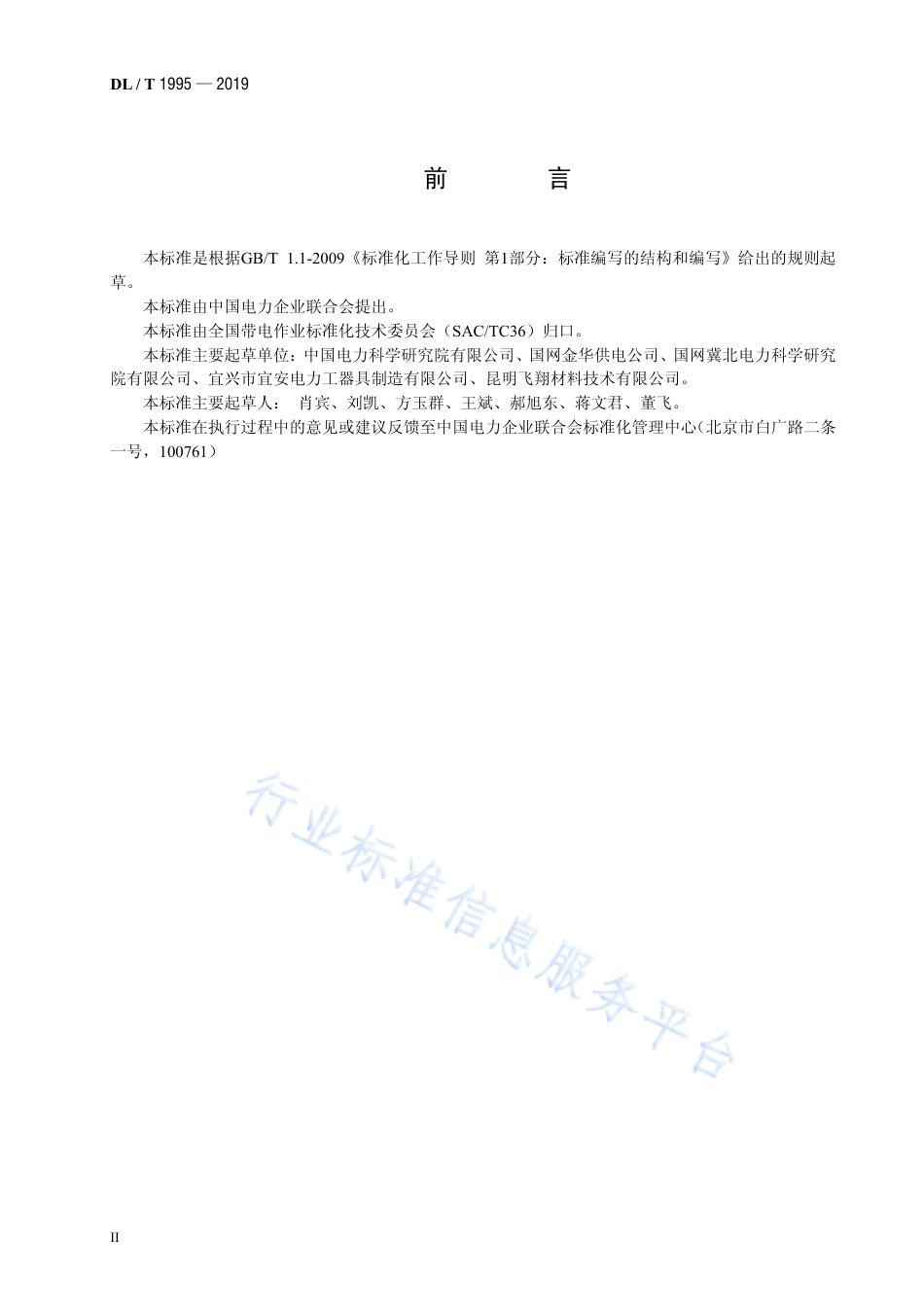 DL / T 1995 — 2019

前 言

本标准是根据GB/T 1.1-2009《标准化工作导则 第1部分：标准编写的结构和编写》给出的规则起草。

本标准由中国电力企业联合会提出。

本标准由全国带电作业标准化技术委员会（SAC/TC36）归口。

本标准主要起草单位：中国电力科学研究院有限公司、国网金华供电公司、国网冀北电力科学研究院有限公司、宜兴市宜安电力工器具制造有限公司、昆明飞翔材料技术有限公司。

本标准主要起草人： 肖宾、刘凯、方玉群、王斌、郝旭东、蒋文君、董飞。

本标准在执行过程中的意见或建议反馈至中国电力企业联合会标准化管理中心（北京市白广路二条一号，100761）

行业标准信息服务平台

II